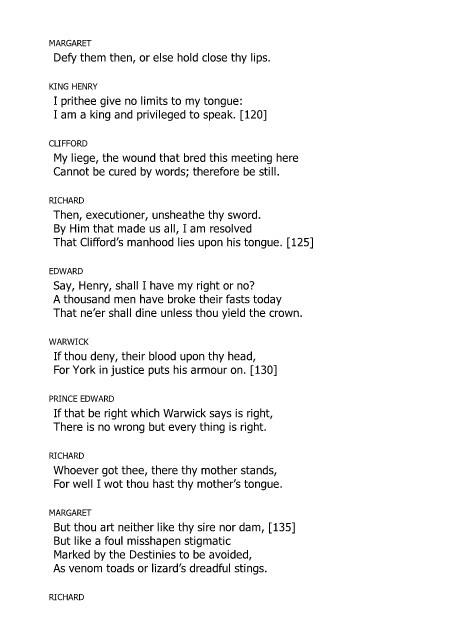 MARGARET
Defy them then, or else hold close thy lips.

KING HENRY
I prithee give no limits to my tongue:
I am a king and privileged to speak. [120]

CLIFFORD
My liege, the wound that bred this meeting here
Cannot be cured by words; therefore be still.

RICHARD
Then, executioner, unsheathe thy sword.
By Him that made us all, I am resolved
That Clifford's manhood lies upon his tongue. [125]

EDWARD
Say, Henry, shall I have my right or no?
A thousand men have broke their fasts today
That ne'er shall dine unless thou yield the crown.

WARWICK
If thou deny, their blood upon thy head,
For York in justice puts his armour on. [130]

PRINCE EDWARD
If that be right which Warwick says is right,
There is no wrong but every thing is right.

RICHARD
Whoever got thee, there thy mother stands,
For well I wot thou hast thy mother's tongue.

MARGARET
But thou art neither like thy sire nor dam, [135]
But like a foul misshapen stigmatic
Marked by the Destinies to be avoided,
As venom toads or lizard's dreadful stings.

RICHARD